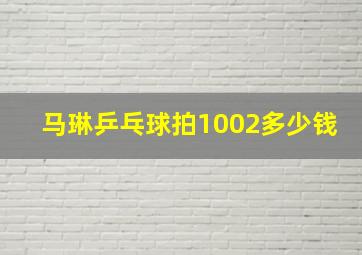 马琳乒乓球拍1002多少钱